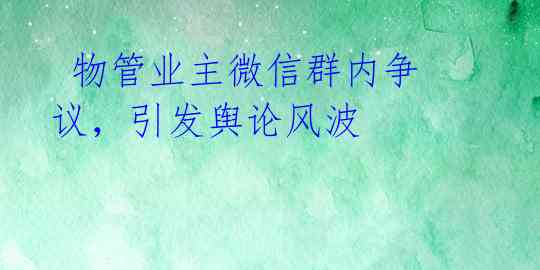 物管业主微信群内争议，引发舆论风波